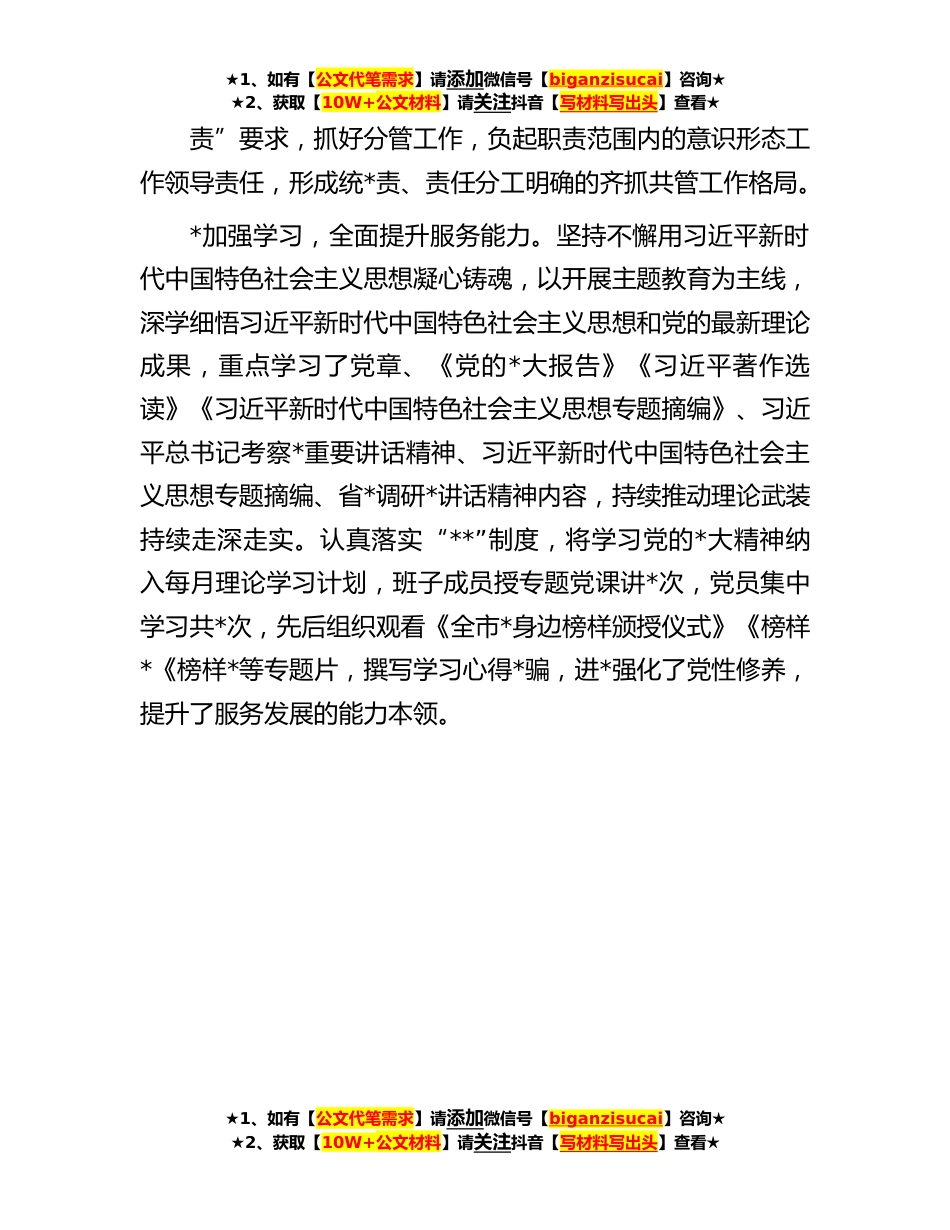 ★1、如有【公文代笔需求】请添加微信号【biganzisucai】咨询★
★2、获取【10W+公文材料】请关注抖音【写材料写出头】查看★

责”要求，抓好分管工作，负起职责范围内的意识形态工作领导责任，形成统*责、责任分工明确的齐抓共管工作格局。

*加强学习，全面提升服务能力。坚持不懈用习近平新时代中国特色社会主义思想凝心铸魂，以开展主题教育为主线，深学细悟习近平新时代中国特色社会主义思想和党的最新理论成果，重点学习了党章、《党的*大报告》《习近平著作选读》《习近平新时代中国特色社会主义思想专题摘编》、习近平总书记考察*重要讲话精神、习近平新时代中国特色社会主义思想专题摘编、省*调研*讲话精神内容，持续推动理论武装持续走深走实。认真落实“**”制度，将学习党的*大精神纳入每月理论学习计划，班子成员授专题党课讲*次，党员集中学习共*次，先后组织观看《全市*身边榜样颁授仪式》《榜样*《榜样*等专题片，撰写学习心得*骗，进*强化了党性修养，提升了服务发展的能力本领。

★1、如有【公文代笔需求】请添加微信号【biganzisucai】咨询★
★2、获取【10W+公文材料】请关注抖音【写材料写出头】查看★